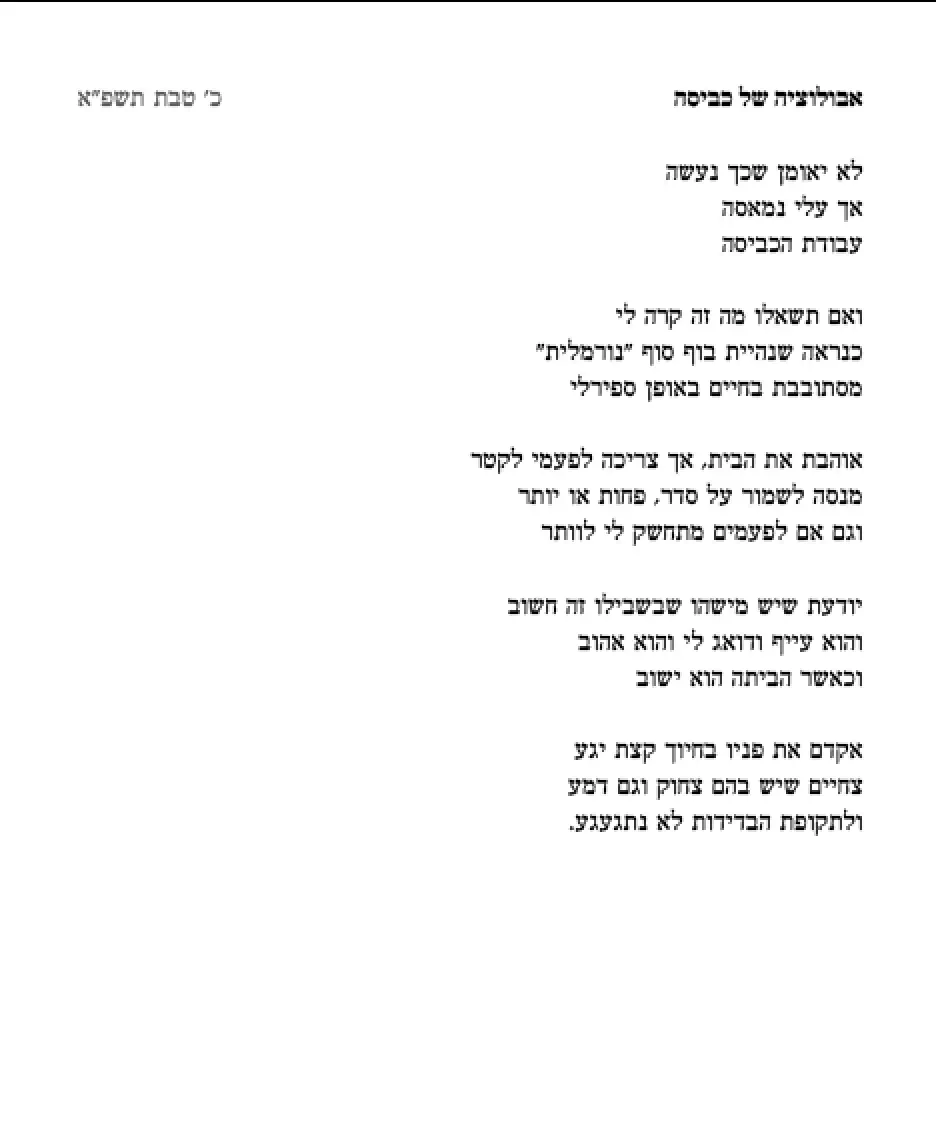 אבולוציה של כביסה כ׳ טבת תשפ״א

לא יאומן שכך נעשה
אך עלי נמאסה
עבודת הכביסה

ואם תשאלו מה זה קרה לי
כנראה שנהיית בוף סוף ״נורמלית״
מסתובבת בחיים באופן ספירלי

אוהבת את הבית, אך צריכה לפעמי לקטר
מנסה לשמור על סדר, פחות או יותר
וגם אם לפעמים מתחשק לי לוותר

יודעת שיש מישהו שבשבילו זה חשוב
והוא עייף ודואג לי והוא אהוב
וכאשר הביתה הוא ישוב

אקדם את פניו בחיוך קצת יגע
צחיים שיש בהם צחוק וגם דמע
ולתקופת הבדידות לא נתגעגע.